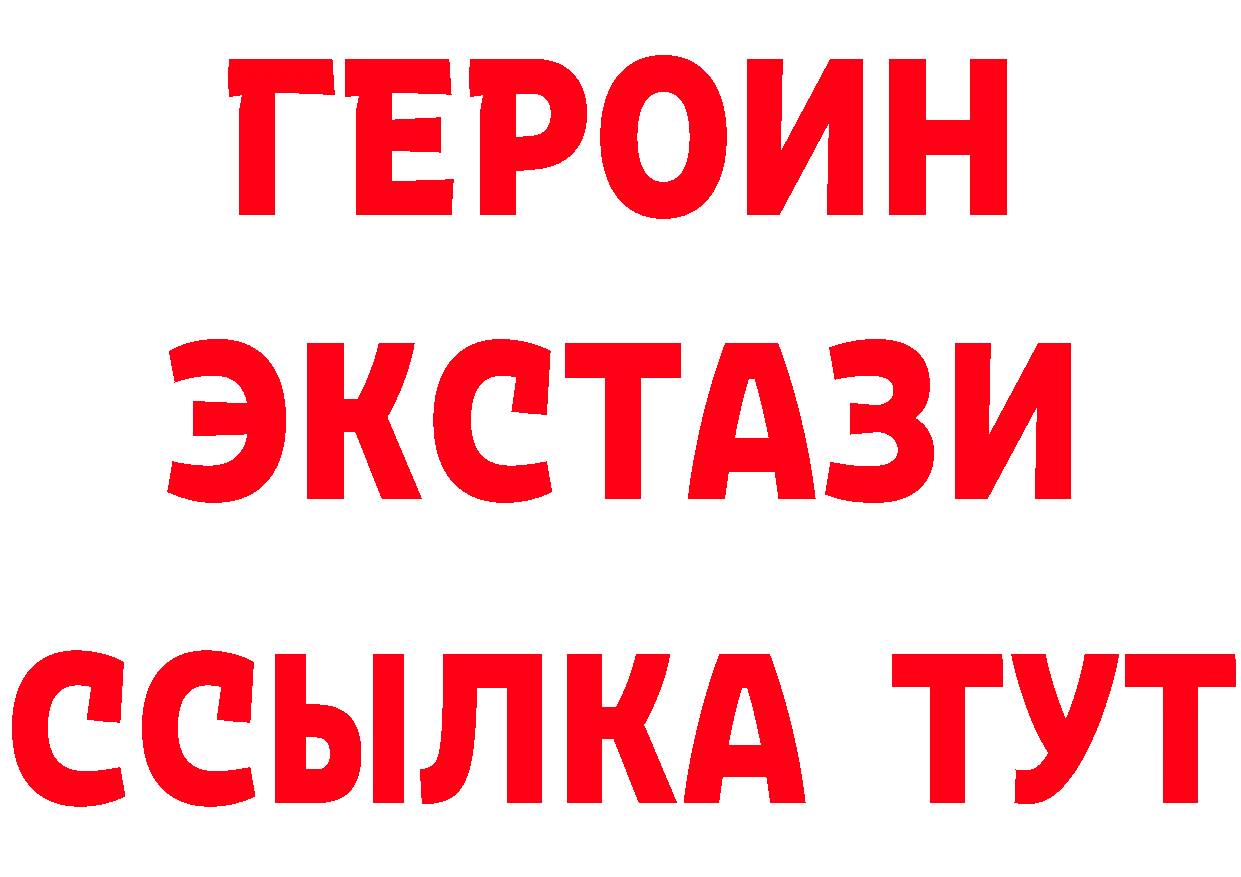 ГЕРОИН
ЭКСТАЗИ
ССЫЛКА ТУТ